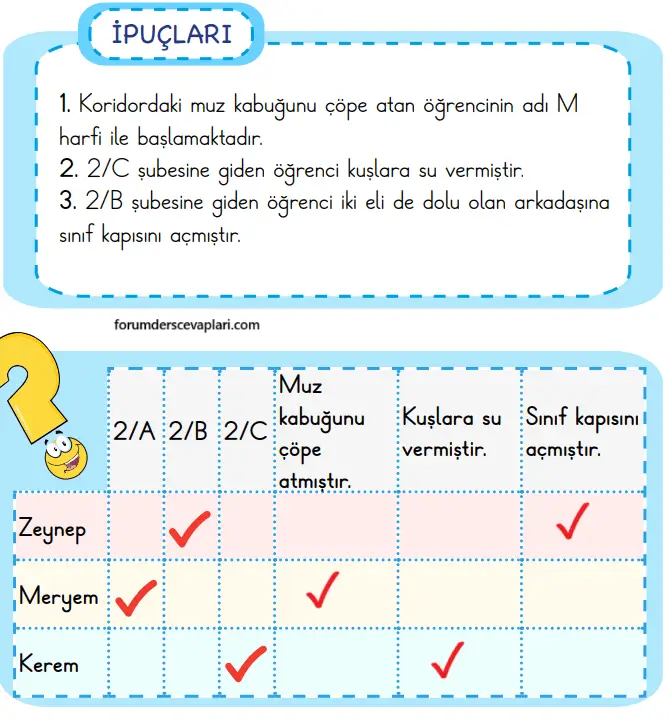 İPUÇLARI

1. Koridordaki muz kabuğunu çöpe atan öğrencinin adı M harfi ile başlamaktadır.
2. 2/C şubesine giden öğrenci kuşlara su vermiştir.
3. 2/B şubesine giden öğrenci iki eli de dolu olan arkadaşına sınıf kapısını açmıştır.

forumderscevaplari.com

| | 2/A | 2/B | 2/C | Muz kabuğunu çöpe atmıştır. | Kuşlara su vermiştir. | Sınıf kapısını açmıştır. |
|---|---|---|---|---|---|---|
| Zeynep | | ✓ | | | | ✓ |
| Meryem | ✓ | | | ✓ | | |
| Kerem | | | ✓ | | ✓ | |